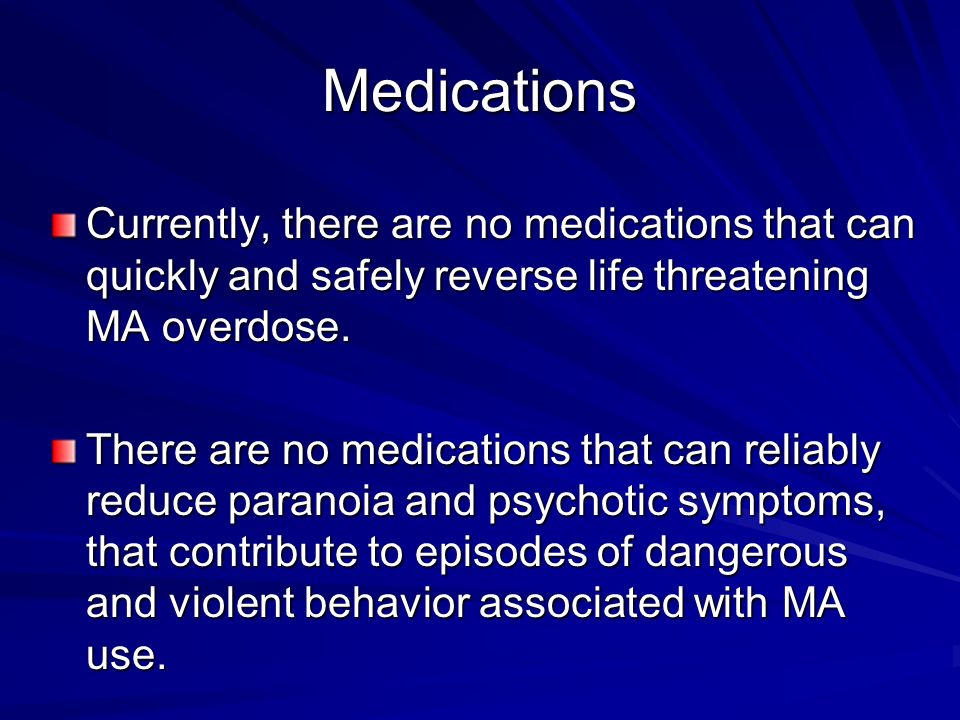 Medications

Currently, there are no medications that can quickly and safely reverse life threatening MA overdose.

There are no medications that can reliably reduce paranoia and psychotic symptoms, that contribute to episodes of dangerous and violent behavior associated with MA use.